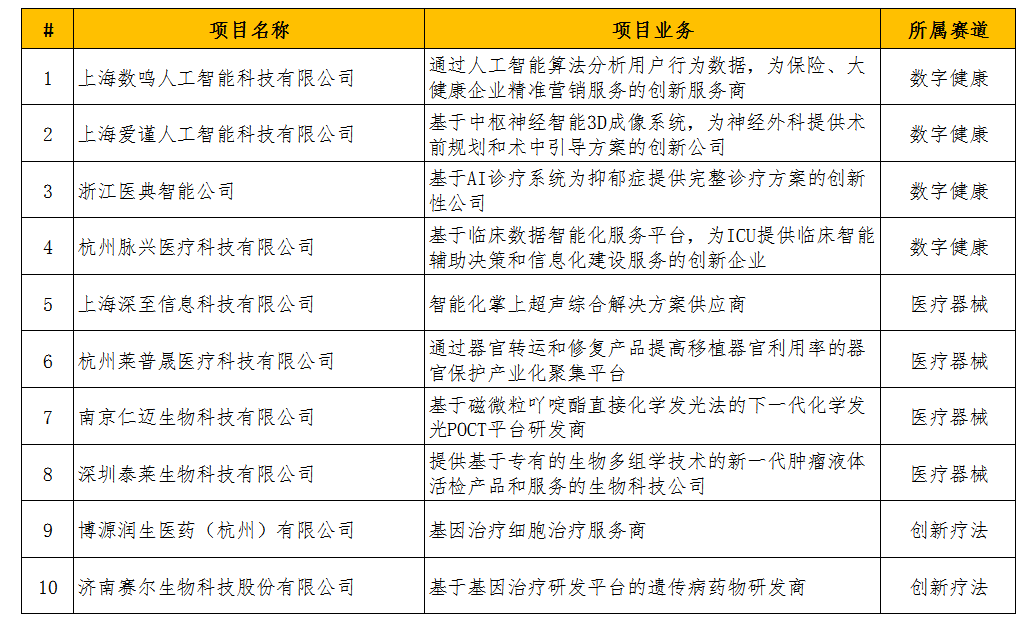 | # | 项目名称 | 项目业务 | 所属赛道 |
|---|---|---|---|
| 1 | 上海数鸣人工智能科技有限公司 | 通过人工智能算法分析用户行为数据，为保险、大健康企业精准营销服务的创新服务商 | 数字健康 |
| 2 | 上海爱谨人工智能科技有限公司 | 基于中枢神经智能3D成像系统，为神经外科提供术前规划和术中引导方案的创新公司 | 数字健康 |
| 3 | 浙江医典智能公司 | 基于AI诊疗系统为抑郁症提供完整诊疗方案的创新性公司 | 数字健康 |
| 4 | 杭州脉兴医疗科技有限公司 | 基于临床数据智能化服务平台，为ICU提供临床智能辅助决策和信息化建设服务的创新企业 | 数字健康 |
| 5 | 上海深至信息科技有限公司 | 智能化掌上超声综合解决方案供应商 | 医疗器械 |
| 6 | 杭州莱普晟医疗科技有限公司 | 通过器官转运和修复产品提高移植器官利用率的器官保护产业化聚集平台 | 医疗器械 |
| 7 | 南京仁迈生物科技有限公司 | 基于磁微粒吖啶酯直接化学发光法的下一代化学发光POCT平台研发商 | 医疗器械 |
| 8 | 深圳泰莱生物科技有限公司 | 提供基于专有的生物多组学技术的新一代肿瘤液体活检产品和服务的生物科技公司 | 医疗器械 |
| 9 | 博源润生医药（杭州）有限公司 | 基因治疗细胞治疗服务商 | 创新疗法 |
| 10 | 济南赛尔生物科技股份有限公司 | 基于基因治疗研发平台的遗传病药物研发商 | 创新疗法 |